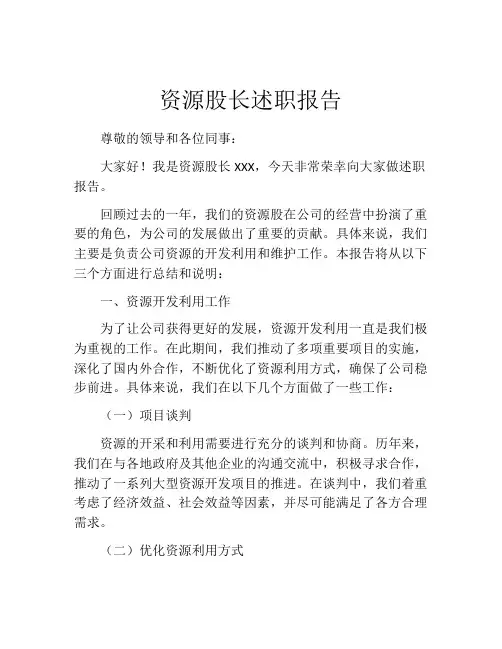 资源股长述职报告

尊敬的领导和各位同事：

大家好！我是资源股长 XXX，今天非常荣幸向大家做述职报告。

回顾过去的一年，我们的资源股在公司的经营中扮演了重要的角色，为公司的发展做出了重要的贡献。具体来说，我们主要是负责公司资源的开发利用和维护工作。本报告将从以下三个方面进行总结和说明：

一、资源开发利用工作

为了让公司获得更好的发展，资源开发利用一直是我们极为重视的工作。在此期间，我们推动了多项重要项目的实施，深化了国内外合作，不断优化了资源利用方式，确保了公司稳步前进。具体来说，我们在以下几个方面做了一些工作：

（一）项目谈判

资源的开采和利用需要进行充分的谈判和协商。历年来，我们在与各地政府及其他企业的沟通交流中，积极寻求合作，推动了一系列大型资源开发项目的推进。在谈判中，我们着重考虑了经济效益、社会效益等因素，并尽可能满足了各方合理需求。

（二）优化资源利用方式